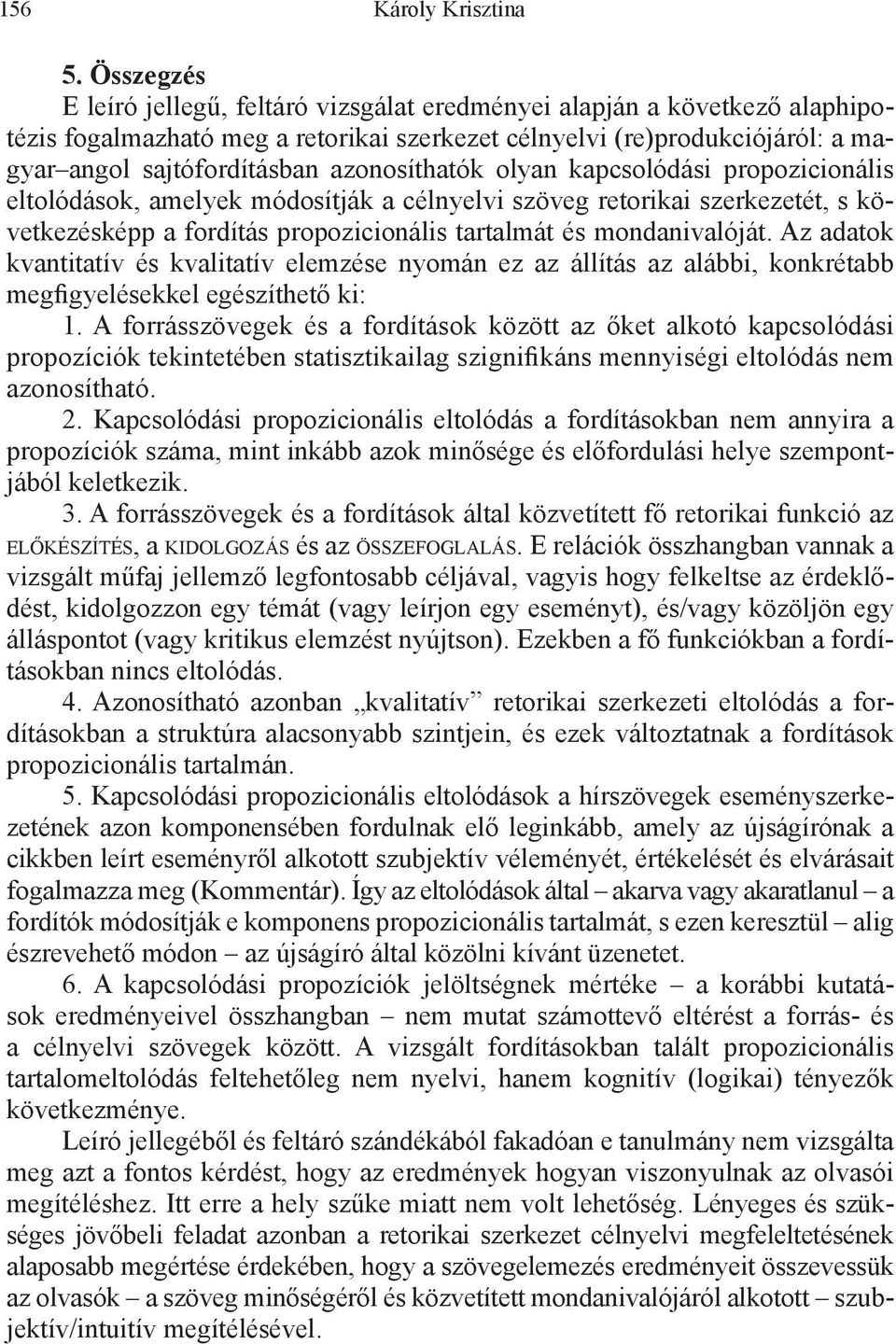 156 Károly Krisztina

5. Összegzés

E leíró jellegű, feltáró vizsgálat eredményei alapján a következő alaphipotézis fogalmazható meg a retorikai szerkezet célnyelvi (re)produkciójáról: a magyar–angol sajtófordításban azonosíthatók olyan kapcsolódási propozicionális eltolódások, amelyek módosítják a célnyelvi szöveg retorikai szerkezetét, s következésképp a fordítás propozicionális tartalmát és mondanivalóját. Az adatok kvantitatív és kvalitatív elemzése nyomán ez az állítás az alábbi, konkrétabb megfigyelésekkel egészíthető ki:

1. A forrásszövegek és a fordítások között az őket alkotó kapcsolódási propozíciók tekintetében statisztikailag szignifikáns mennyiségi eltolódás nem azonosítható.

2. Kapcsolódási propozicionális eltolódás a fordításokban nem annyira a propozíciók száma, mint inkább azok minősége és előfordulási helye szempontjából keletkezik.

3. A forrásszövegek és a fordítások által közvetített fő retorikai funkció az ELŐKÉSZÍTÉS, a KIDOLGOZÁS és az ÖSSZEFOGLALÁS. E relációk összhangban vannak a vizsgált műfaj jellemző legfontosabb céljával, vagyis hogy felkeltse az érdeklődést, kidolgozzon egy témát (vagy leírjon egy eseményt), és/vagy közöljön egy álláspontot (vagy kritikus elemzést nyújtson). Ezekben a fő funkciókban a fordításokban nincs eltolódás.

4. Azonosítható azonban „kvalitatív” retorikai szerkezeti eltolódás a fordításokban a struktúra alacsonyabb szintjein, és ezek változtatnak a fordítások propozicionális tartalmán.

5. Kapcsolódási propozicionális eltolódások a hírszövegek eseményszerkezetének azon komponensében fordulnak elő leginkább, amely az újságírónak a cikkben leírt eseményről alkotott szubjektív véleményét, értékelését és elvárásait fogalmazza meg (Kommentár). Így az eltolódások által – akarva vagy akaratlanul – a fordítók módosítják e komponens propozicionális tartalmát, s ezen keresztül – alig észrevehető módon – az újságíró által közölni kívánt üzenetet.

6. A kapcsolódási propozíciók jelöltségnek mértéke – a korábbi kutatások eredményeivel összhangban – nem mutat számottevő eltérést a forrás- és a célnyelvi szövegek között. A vizsgált fordításokban talált propozicionális tartalomeltolódás feltehetőleg nem nyelvi, hanem kognitív (logikai) tényezők következménye.

Leíró jellegéből és feltáró szándékából fakadóan e tanulmány nem vizsgálta meg azt a fontos kérdést, hogy az eredmények hogyan viszonyulnak az olvasói megítéléshez. Itt erre a hely szűke miatt nem volt lehetőség. Lényeges és szükséges jövőbeli feladat azonban a retorikai szerkezet célnyelvi megfeleltetésének alaposabb megértése érdekében, hogy a szövegelemzés eredményeit összevessük az olvasók – a szöveg minőségéről és közvetített mondanivalójáról alkotott – szubjektív/intuitív megítélésével.